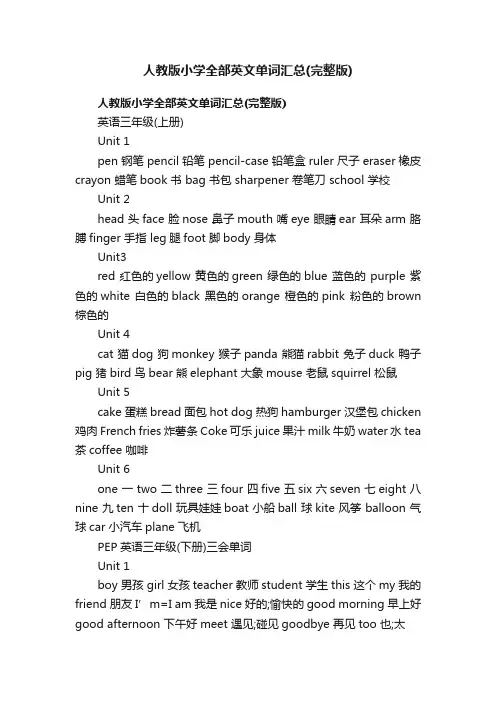 人教版小学全部英文单词汇总(完整版)

人教版小学全部英文单词汇总(完整版)

英语三年级(上册)

Unit 1

pen 钢笔 pencil 铅笔 pencil-case 铅笔盒 ruler 尺子 eraser 橡皮 crayon 蜡笔 book 书 bag 书包 sharpener 卷笔刀 school 学校

Unit 2

head 头 face 脸 nose 鼻子 mouth 嘴 eye 眼睛 ear 耳朵 arm 胳膊 finger 手指 leg 腿 foot 脚 body 身体

Unit3

red 红色的 yellow 黄色的 green 绿色的 blue 蓝色的 purple 紫色的 white 白色的 black 黑色的 orange 橙色的 pink 粉色的 brown 棕色的

Unit 4

cat 猫 dog 狗 monkey 猴子 panda 熊猫 rabbit 兔子 duck 鸭子 pig 猪 bird 鸟 bear 熊 elephant 大象 mouse 老鼠 squirrel 松鼠

Unit 5

cake 蛋糕 bread 面包 hot dog 热狗 hamburger 汉堡包 chicken 鸡肉 French fries 炸薯条 Coke 可乐 juice 果汁 milk 牛奶 water 水 tea 茶 coffee 咖啡

Unit 6

one 一 two 二 three 三 four 四 five 五 six 六 seven 七 eight 八 nine 九 ten 十 doll 玩具娃娃 boat 小船 ball 球 kite 风筝 balloon 气球 car 小汽车 plane 飞机

PEP 英语三年级(下册)三会单词

Unit 1

boy 男孩 girl 女孩 teacher 教师 student 学生 this 这个 my 我的 friend 朋友 I' m=I am 我是 nice 好的;愉快的 good morning 早上好 good afternoon 下午好 meet 遇见;碰见 goodbye 再见 too 也;太